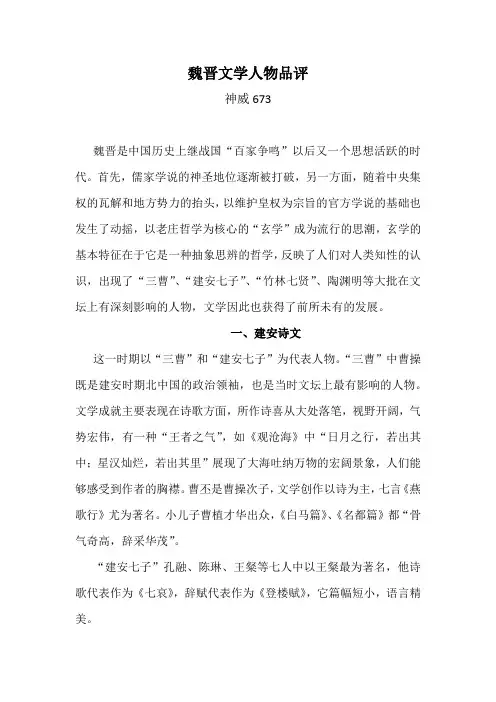 魏晋文学人物品评

神威 673

魏晋是中国历史上继战国“百家争鸣”以后又一个思想活跃的时代。首先，儒家学说的神圣地位逐渐被打破，另一方面，随着中央集权的瓦解和地方势力的抬头，以维护皇权为宗旨的官方学说的基础也发生了动摇，以老庄哲学为核心的“玄学”成为流行的思潮，玄学的基本特征在于它是一种抽象思辨的哲学，反映了人们对人类知性的认识，出现了“三曹”、“建安七子”、“竹林七贤”、陶渊明等大批在文坛上有深刻影响的人物，文学因此也获得了前所未有的发展。

一、建安诗文

这一时期以“三曹”和“建安七子”为代表人物。“三曹”中曹操既是建安时期北中国的政治领袖，也是当时文坛上最有影响的人物。文学成就主要表现在诗歌方面，所作诗喜从大处落笔，视野开阔，气势宏伟，有一种“王者之气”，如《观沧海》中“日月之行，若出其中；星汉灿烂，若出其里”展现了大海吐纳万物的宏阔景象，人们能够感受到作者的胸襟。曹丕是曹操次子，文学创作以诗为主，七言《燕歌行》尤为著名。小儿子曹植才华出众，《白马篇》、《名都篇》都“骨气奇高，辞采华茂”。

“建安七子”孔融、陈琳、王粲等七人中以王粲最为著名，他诗歌代表作为《七哀》，辞赋代表作为《登楼赋》，它篇幅短小，语言精美。